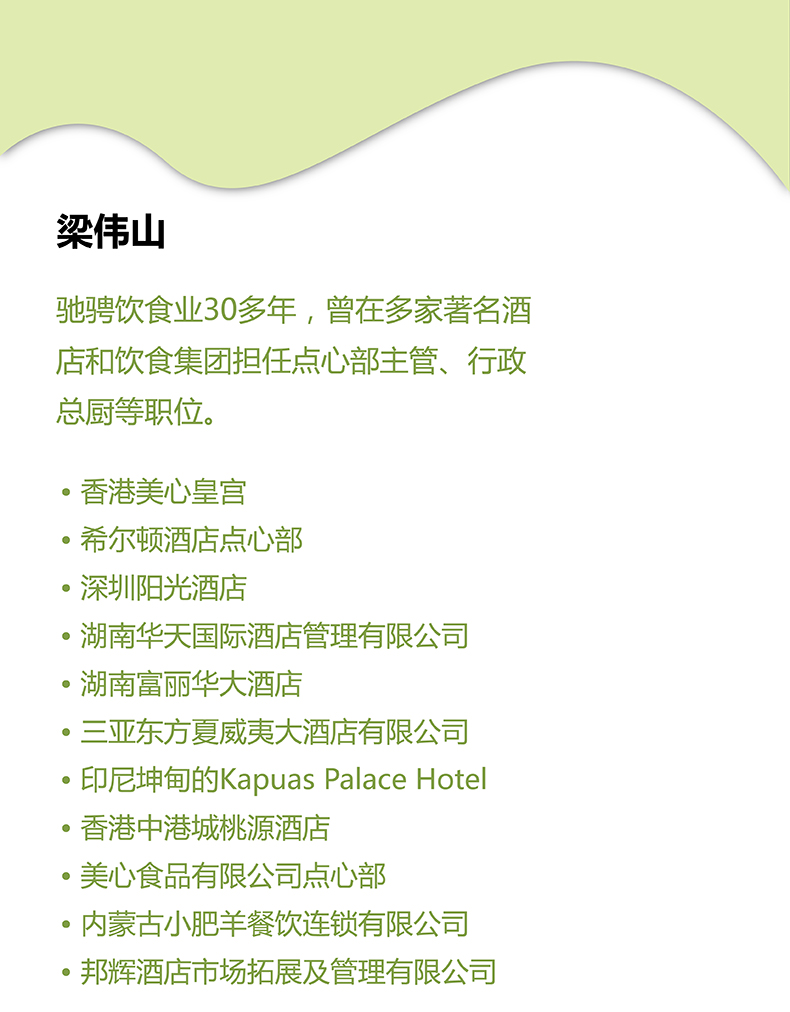 梁伟山

驰骋饮食业30多年，曾在多家著名酒店和饮食集团担任点心部主管、行政总厨等职位。

• 香港美心皇宫
• 希尔顿酒店点心部
• 深圳阳光酒店
• 湖南华天国际酒店管理有限公司
• 湖南富丽华大酒店
• 三亚东方夏威夷大酒店有限公司
• 印尼坤甸的Kapuas Palace Hotel
• 香港中港城桃源酒店
• 美心食品有限公司点心部
• 内蒙古小肥羊餐饮连锁有限公司
• 邦辉酒店市场拓展及管理有限公司